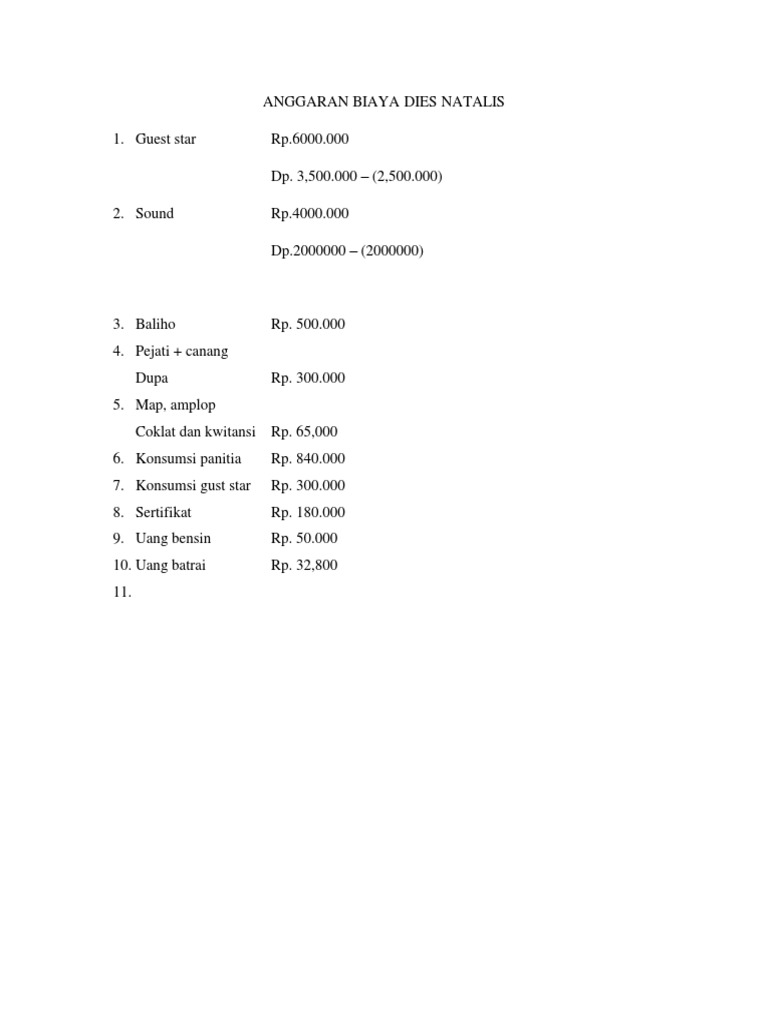 ANGGARAN BIAYA DIES NATALIS

1. Guest star Rp.6000.000

Dp. 3,500.000 – (2,500.000)

2. Sound Rp.4000.000

Dp.2000000 – (2000000)

3. Baliho Rp. 500.000
4. Pejati + canang
Dupa Rp. 300.000
5. Map, amplop
Coklat dan kwitansi Rp. 65,000
6. Konsumsi panitia Rp. 840.000
7. Konsumsi gust star Rp. 300.000
8. Sertifikat Rp. 180.000
9. Uang bensin Rp. 50.000
10. Uang batrai Rp. 32,800
11.